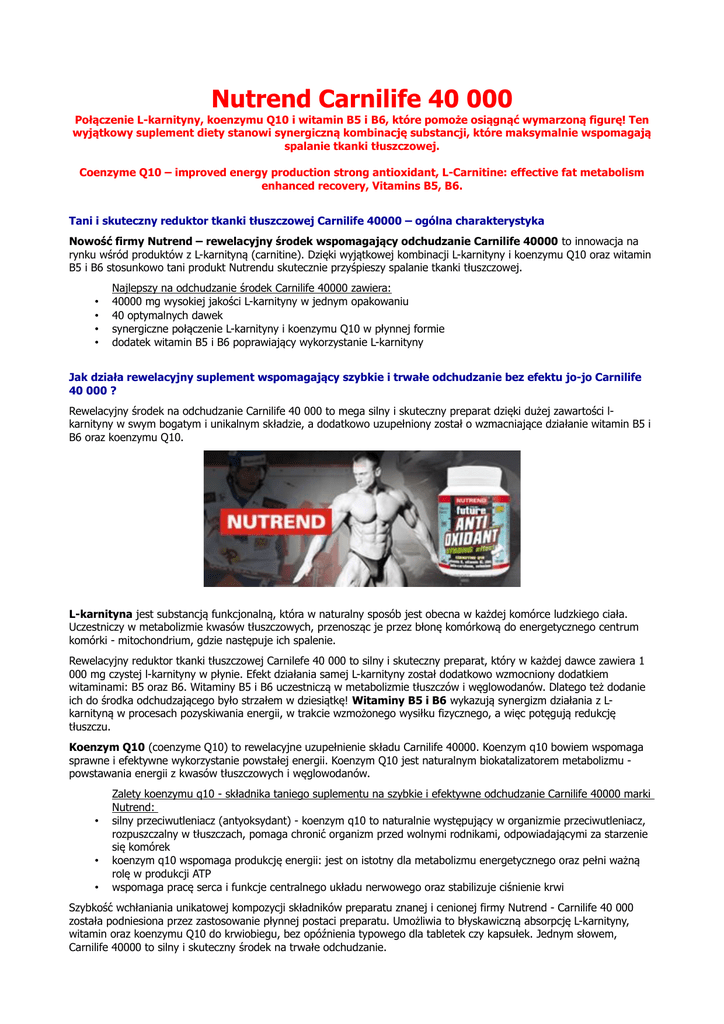 Nutrend Carnilife 40 000

Połączenie L-karnityny, koenzymu Q10 i witamin B5 i B6, które pomoże osiągnąć wymarzoną figurę! Ten wyjątkowy suplement diety stanowi synergiczną kombinację substancji, które maksymalnie wspomagają spalanie tkanki tłuszczowej.

Coenzyme Q10 – improved energy production strong antioxidant, L-Carnitine: effective fat metabolism enhanced recovery, Vitamins B5, B6.

Tani i skuteczny reduktor tkanki tłuszczowej Carnilife 40000 – ogólna charakterystyka

Nowość firmy Nutrend – rewelacyjny środek wspomagający odchudzanie Carnilife 40000 to innowacja na rynku wśród produktów z L-karnityną (carnitine). Dzięki wyjątkowej kombinacji L-karnityny i koenzymu Q10 oraz witamin B5 i B6 stosunkowo tani produkt Nutrendu skutecznie przyśpieszy spalanie tkanki tłuszczowej.

Najlepszy na odchudzanie środek Carnilife 40000 zawiera:
• 40000 mg wysokiej jakości L-karnityny w jednym opakowaniu
• 40 optymalnych dawek
• synergiczne połączenie L-karnityny i koenzymu Q10 w płynnej formie
• dodatek witamin B5 i B6 poprawiający wykorzystanie L-karnityny

Jak działa rewelacyjny suplement wspomagający szybkie i trwałe odchudzanie bez efektu jo-jo Carnilife 40 000 ?

Rewelacyjny środek na odchudzanie Carnilife 40 000 to mega silny i skuteczny preparat dzięki dużej zawartości l-karnityny w swym bogatym i unikalnym składzie, a dodatkowo uzupełniony został o wzmacniające działanie witamin B5 i B6 oraz koenzymu Q10.

NUTREND
NUTREND
future
ANTI OXIDANT

L-karnityna jest substancją funkcjonalną, która w naturalny sposób jest obecna w każdej komórce ludzkiego ciała. Uczestniczy w metabolizmie kwasów tłuszczowych, przenosząc je przez błonę komórkową do energetycznego centrum komórki - mitochondrium, gdzie następuje ich spalenie.

Rewelacyjny reduktor tkanki tłuszczowej Carnilefe 40 000 to silny i skuteczny preparat, który w każdej dawce zawiera 1 000 mg czystej l-karnityny w płynie. Efekt działania samej L-karnityny został dodatkowo wzmocniony dodatkiem witaminami: B5 oraz B6. Witaminy B5 i B6 uczestniczą w metabolizmie tłuszczów i węglowodanów. Dlatego też dodanie ich do środka odchudzającego było strzałem w dziesiątkę! Witaminy B5 i B6 wykazują synergizm działania z L-karnityną w procesach pozyskiwania energii, w trakcie wzmożonego wysiłku fizycznego, a więc potęgują redukcję tłuszczu.

Koenzym Q10 (coenzyme Q10) to rewelacyjne uzupełnienie składu Carnilife 40000. Koenzym q10 bowiem wspomaga sprawne i efektywne wykorzystanie powstałej energii. Koenzym Q10 jest naturalnym biokatalizatorem metabolizmu - powstawania energii z kwasów tłuszczowych i węglowodanów.

Zalety koenzymu q10 - składnika taniego suplementu na szybkie i efektywne odchudzanie Carnilife 40000 marki Nutrend:
• silny przeciwutleniacz (antyoksydant) - koenzym q10 to naturalnie występujący w organizmie przeciwutleniacz, rozpuszczalny w tłuszczach, pomaga chronić organizm przed wolnymi rodnikami, odpowiadającymi za starzenie się komórek
• koenzym q10 wspomaga produkcję energii: jest on istotny dla metabolizmu energetycznego oraz pełni ważną rolę w produkcji ATP
• wspomaga pracę serca i funkcje centralnego układu nerwowego oraz stabilizuje ciśnienie krwi

Szybkość wchłaniania unikatowej kompozycji składników preparatu znanej i cenionej firmy Nutrend - Carnilife 40 000 została podniesiona przez zastosowanie płynnej postaci preparatu. Umożliwia to błyskawiczną absorpcję L-karnityny, witamin oraz koenzymu Q10 do krwiobiegu, bez opóźnienia typowego dla tabletek czy kapsułek. Jednym słowem, Carnilife 40000 to silny i skuteczny środek na trwałe odchudzanie.